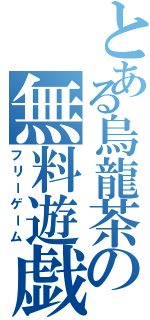 とある烏龍茶の無料遊戯

フリーゲーム